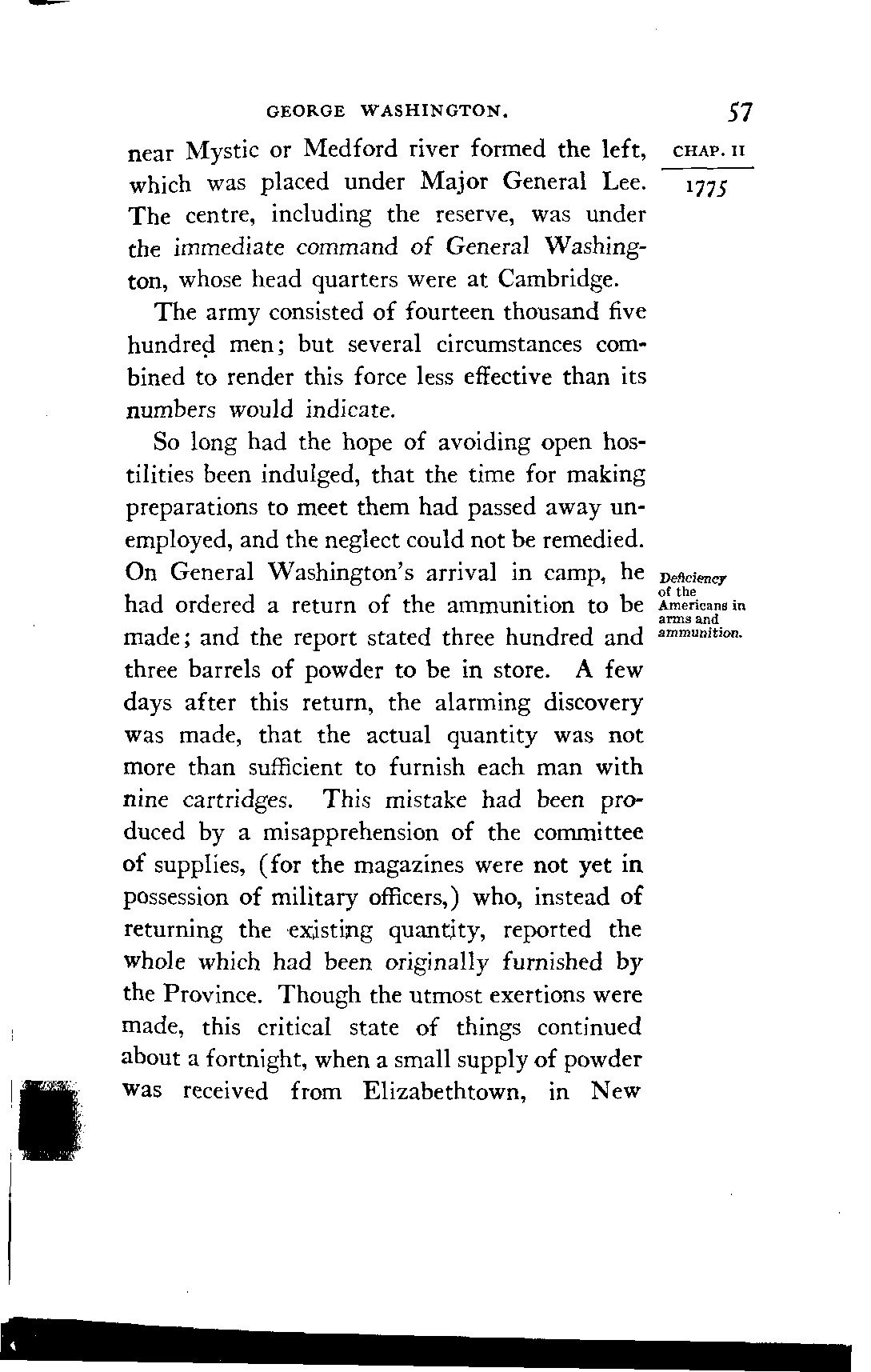 GEORGE WASHINGTON. 57

CHAP. II

1775

near Mystic or Medford river formed the left, which was placed under Major General Lee. The centre, including the reserve, was under the immediate command of General Washington, whose head quarters were at Cambridge.

The army consisted of fourteen thousand five hundred men; but several circumstances combined to render this force less effective than its numbers would indicate.

So long had the hope of avoiding open hostilities been indulged, that the time for making preparations to meet them had passed away unemployed, and the neglect could not be remedied. On General Washington's arrival in camp, he had ordered a return of the ammunition to be made; and the report stated three hundred and three barrels of powder to be in store. A few days after this return, the alarming discovery was made, that the actual quantity was not more than sufficient to furnish each man with nine cartridges. This mistake had been produced by a misapprehension of the committee of supplies, (for the magazines were not yet in possession of military officers,) who, instead of returning the existing quantity, reported the whole which had been originally furnished by the Province. Though the utmost exertions were made, this critical state of things continued about a fortnight, when a small supply of powder was received from Elizabethtown, in New

Deficiency of the Americans in arms and ammunition.